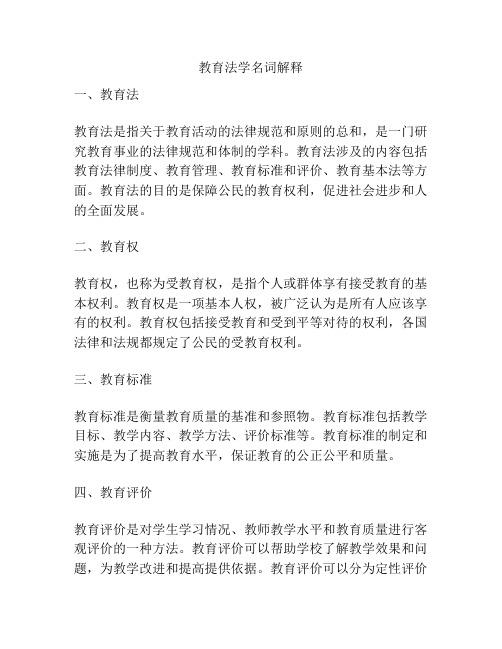 教育法学名词解释

一、教育法

教育法是指关于教育活动的法律规范和原则的总和，是一门研究教育事业的法律规范和体制的学科。教育法涉及的内容包括教育法律制度、教育管理、教育标准和评价、教育基本法等方面。教育法的目的是保障公民的教育权利，促进社会进步和人的全面发展。

二、教育权

教育权，也称为受教育权，是指个人或群体享有接受教育的基本权利。教育权是一项基本人权，被广泛认为是所有人应该享有的权利。教育权包括接受教育和受到平等对待的权利，各国法律和法规都规定了公民的受教育权利。

三、教育标准

教育标准是衡量教育质量的基准和参照物。教育标准包括教学目标、教学内容、教学方法、评价标准等。教育标准的制定和实施是为了提高教育水平，保证教育的公正公平和质量。

四、教育评价

教育评价是对学生学习情况、教师教学水平和教育质量进行客观评价的一种方法。教育评价可以帮助学校了解教学效果和问题，为教学改进和提高提供依据。教育评价可以分为定性评价